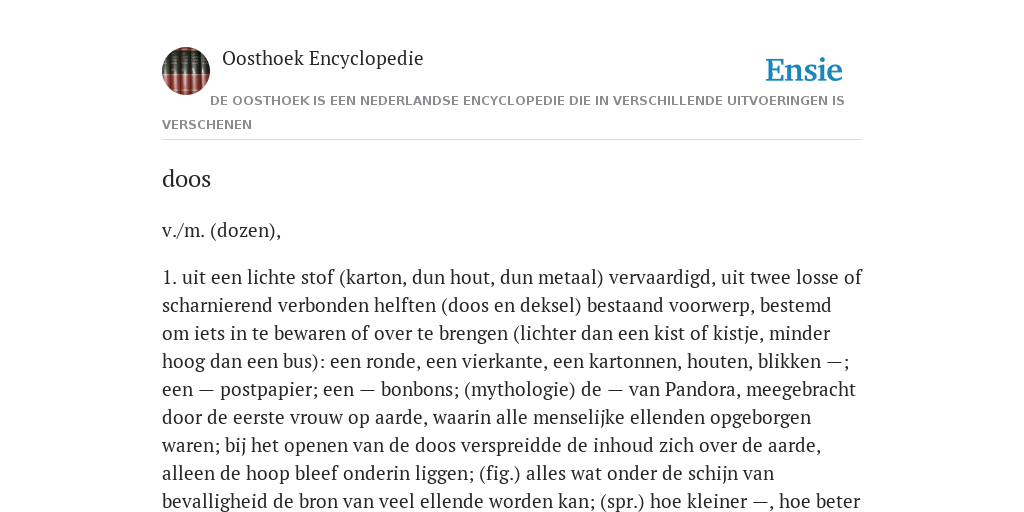 Oosthoek Encyclopedie

Ensie

DE OOSTHOEK IS EEN NEDERLANDSE ENCYCLOPEDIE DIE IN VERSCHILLENDE UITVOERINGEN IS VERSCHENEN

doos

v./m. (dozen),

1. uit een lichte stof (karton, dun hout, dun metaal) vervaardigd, uit twee losse of scharnierend verbonden helften (doos en deksel) bestaand voorwerp, bestemd om iets in te bewaren of over te brengen (lichter dan een kist of kistje, minder hoog dan een bus): een ronde, een vierkante, een kartonnen, houten, blikken —; een — postpapier; een — bonbons; (mythologie) de — van Pandora, meegebracht door de eerste vrouw op aarde, waarin alle menselijke ellenden opgeborgen waren; bij het openen van de doos verspreidde de inhoud zich over de aarde, alleen de hoop bleef onderin liggen; (fig.) alles wat onder de schijn van bevalligheid de bron van veel ellende worden kan; (spr.) hoe kleiner —, hoe beter